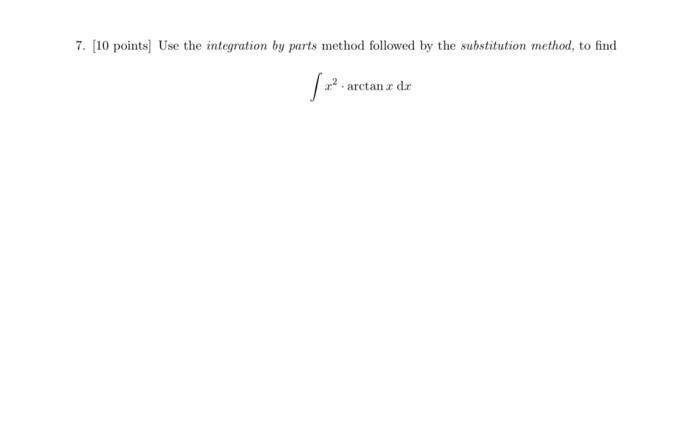 7. [10 points] Use the integration by parts method followed by the substitution method, to find

$\int x^2 \cdot \arctan x \, dx$